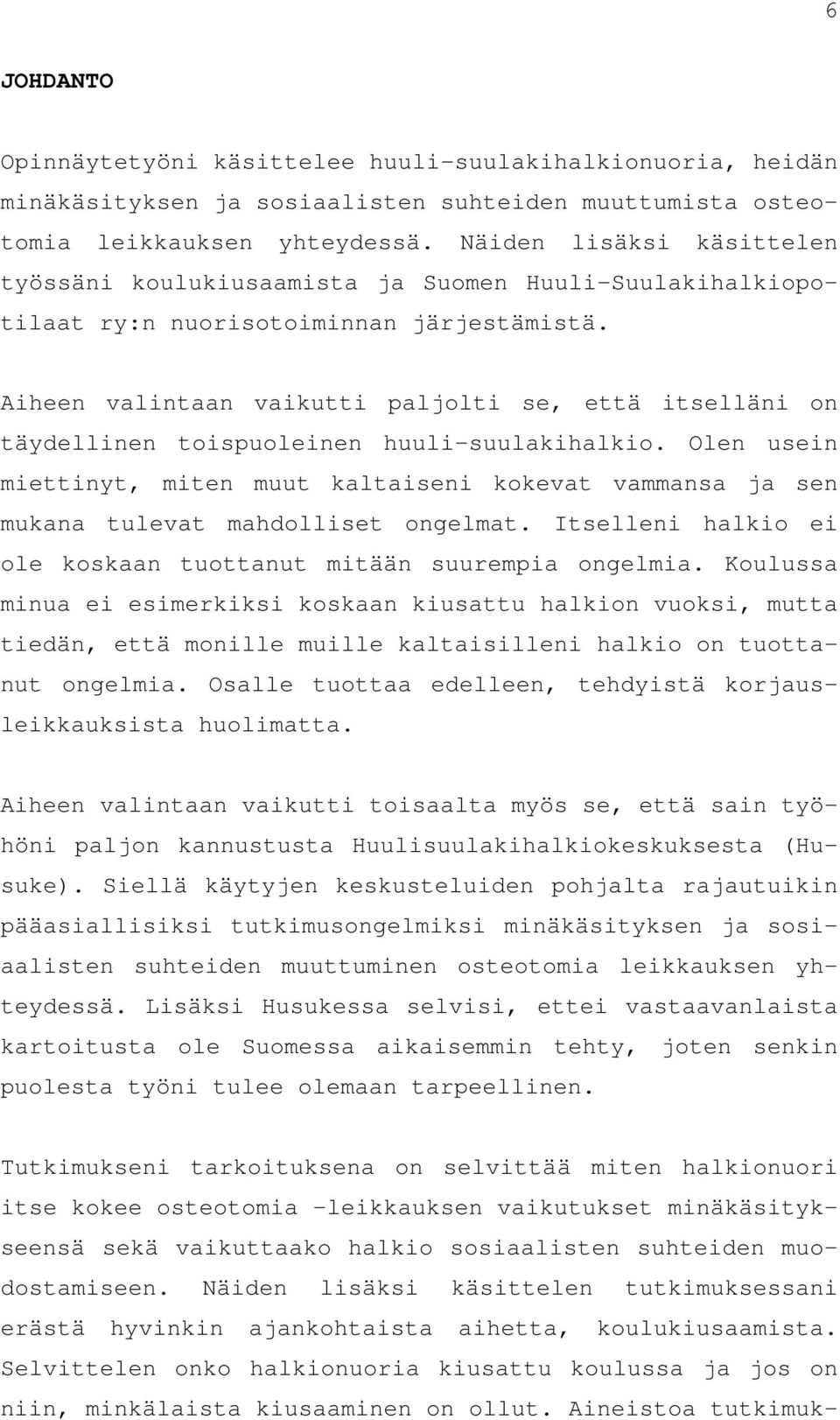 6

JOHDANTO

Opinnäytetyöni käsittelee huuli-suulakihalkionuoria, heidän minäkäsityksen ja sosiaalisten suhteiden muuttumista osteotomia leikkauksen yhteydessä. Näiden lisäksi käsittelen työssäni koulukiusaamista ja Suomen Huuli-Suulakihalkiopotilaat ry:n nuorisotoiminnan järjestämistä.

Aiheen valintaan vaikutti paljolti se, että itselläni on täydellinen toispuoleinen huuli-suulakihalkio. Olen usein miettinyt, miten muut kaltaiseni kokevat vammansa ja sen mukana tulevat mahdolliset ongelmat. Itselleni halkio ei ole koskaan tuottanut mitään suurempia ongelmia. Koulussa minua ei esimerkiksi koskaan kiusattu halkion vuoksi, mutta tiedän, että monille muille kaltaisilleni halkio on tuottanut ongelmia. Osalle tuottaa edelleen, tehdyistä korjausleikkauksista huolimatta.

Aiheen valintaan vaikutti toisaalta myös se, että sain työhöni paljon kannustusta Huulisuulakihalkiokeskuksesta (Husuke). Siellä käytyjen keskusteluiden pohjalta rajautuikin pääasiallisiksi tutkimusongelmiksi minäkäsityksen ja sosiaalisten suhteiden muuttuminen osteotomia leikkauksen yhteydessä. Lisäksi Husukessa selvisi, ettei vastaavanlaista kartoitusta ole Suomessa aikaisemmin tehty, joten senkin puolesta työni tulee olemaan tarpeellinen.

Tutkimukseni tarkoituksena on selvittää miten halkionuori itse kokee osteotomia -leikkauksen vaikutukset minäkäsitykseensä sekä vaikuttaako halkio sosiaalisten suhteiden muodostamiseen. Näiden lisäksi käsittelen tutkimuksessani erästä hyvinkin ajankohtaista aihetta, koulukiusaamista. Selvittelen onko halkionuoria kiusattu koulussa ja jos on niin, minkälaista kiusaaminen on ollut. Aineistoa tutkimuk-